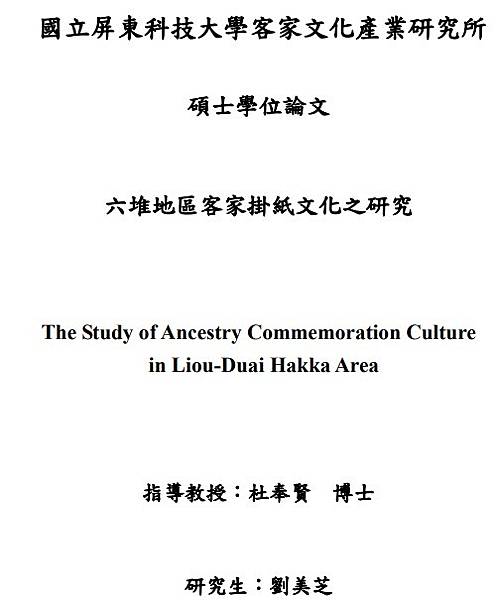 國立屏東科技大學客家文化產業研究所

碩士學位論文

六堆地區客家掛紙文化之研究

The Study of Ancestry Commemoration Culture in Liou-Duai Hakka Area

指導教授：杜奉賢 博士

研究生：劉美芝